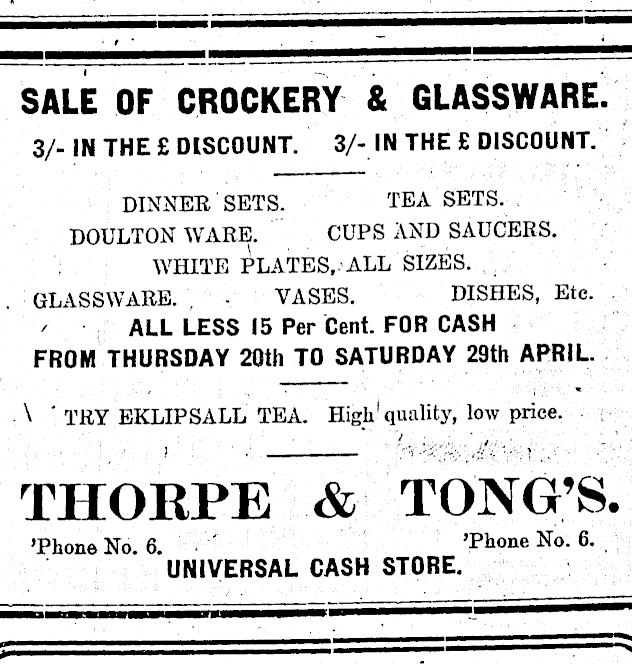 SALE OF CROCKERY & GLASSWARE.

3/- IN THE £ DISCOUNT. 3/- IN THE £ DISCOUNT.

DINNER SETS. TEA SETS.
DOULTON WARE. CUPS AND SAUCERS.
WHITE PLATES, ALL SIZES.
GLASSWARE. VASES. DISHES, Etc.
ALL LESS 15 Per Cent. FOR CASH
FROM THURSDAY 20th TO SATURDAY 29th APRIL.

TRY EKLIPSALL TEA. High quality, low price.

THORPE & TONG'S.

'Phone No. 6. 'Phone No. 6.
UNIVERSAL CASH STORE.